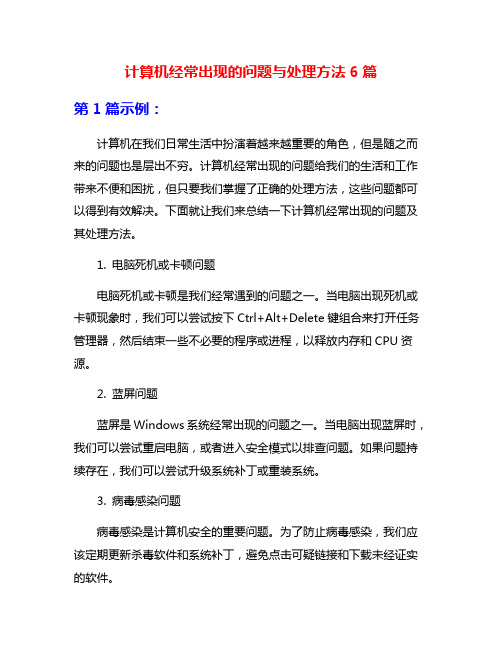 计算机经常出现的问题与处理方法 6 篇

第 1 篇示例：

计算机在我们日常生活中扮演着越来越重要的角色，但是随之而来的问题也是层出不穷。计算机经常出现的问题给我们的生活和工作带来不便和困扰，但只要我们掌握了正确的处理方法，这些问题都可以得到有效解决。下面就让我们来总结一下计算机经常出现的问题及其处理方法。

1. 电脑死机或卡顿问题

电脑死机或卡顿是我们经常遇到的问题之一。当电脑出现死机或卡顿现象时，我们可以尝试按下 Ctrl+Alt+Delete 键组合来打开任务管理器，然后结束一些不必要的程序或进程，以释放内存和 CPU 资源。

2. 蓝屏问题

蓝屏是 Windows 系统经常出现的问题之一。当电脑出现蓝屏时，我们可以尝试重启电脑，或者进入安全模式以排查问题。如果问题持续存在，我们可以尝试升级系统补丁或重装系统。

3. 病毒感染问题

病毒感染是计算机安全的重要问题。为了防止病毒感染，我们应该定期更新杀毒软件和系统补丁，避免点击可疑链接和下载未经证实的软件。